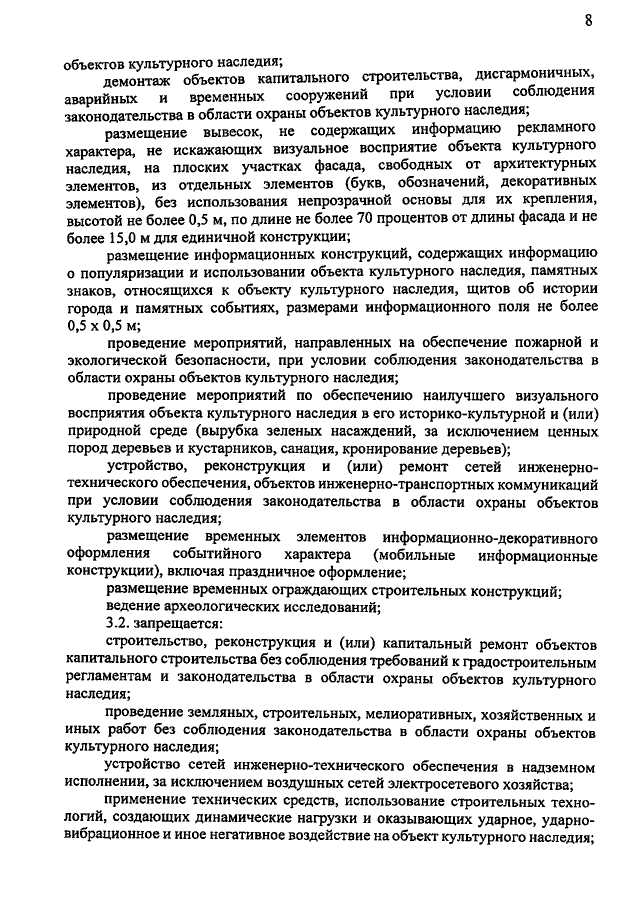 8

объектов культурного наследия;

демонтаж объектов капитального строительства, дисгармоничных, аварийных и временных сооружений при условии соблюдения законодательства в области охраны объектов культурного наследия;

размещение вывесок, не содержащих информацию рекламного характера, не искажающих визуальное восприятие объекта культурного наследия, на плоских участках фасада, свободных от архитектурных элементов, из отдельных элементов (букв, обозначений, декоративных элементов), без использования непрозрачной основы для их крепления, высотой не более 0,5 м, по длине не более 70 процентов от длины фасада и не более 15,0 м для единичной конструкции;

размещение информационных конструкций, содержащих информацию о популяризации и использовании объекта культурного наследия, памятных знаков, относящихся к объекту культурного наследия, щитов об истории города и памятных событиях, размерами информационного поля не более 0,5 х 0,5 м;

проведение мероприятий, направленных на обеспечение пожарной и экологической безопасности, при условии соблюдения законодательства в области охраны объектов культурного наследия;

проведение мероприятий по обеспечению наилучшего визуального восприятия объекта культурного наследия в его историко-культурной и (или) природной среде (вырубка зеленых насаждений, за исключением ценных пород деревьев и кустарников, санация, кронирование деревьев);

устройство, реконструкция и (или) ремонт сетей инженерно-технического обеспечения, объектов инженерно-транспортных коммуникаций при условии соблюдения законодательства в области охраны объектов культурного наследия;

размещение временных элементов информационно-декоративного оформления событийного характера (мобильные информационные конструкции), включая праздничное оформление;

размещение временных ограждающих строительных конструкций;

ведение археологических исследований;

3.2. запрещается:

строительство, реконструкция и (или) капитальный ремонт объектов капитального строительства без соблюдения требований к градостроительным регламентам и законодательства в области охраны объектов культурного наследия;

проведение земляных, строительных, мелиоративных, хозяйственных и иных работ без соблюдения законодательства в области охраны объектов культурного наследия;

устройство сетей инженерно-технического обеспечения в надземном исполнении, за исключением воздушных сетей электросетевого хозяйства;

применение технических средств, использование строительных технологий, создающих динамические нагрузки и оказывающих ударное, ударно-вибрационное и иное негативное воздействие на объект культурного наследия;